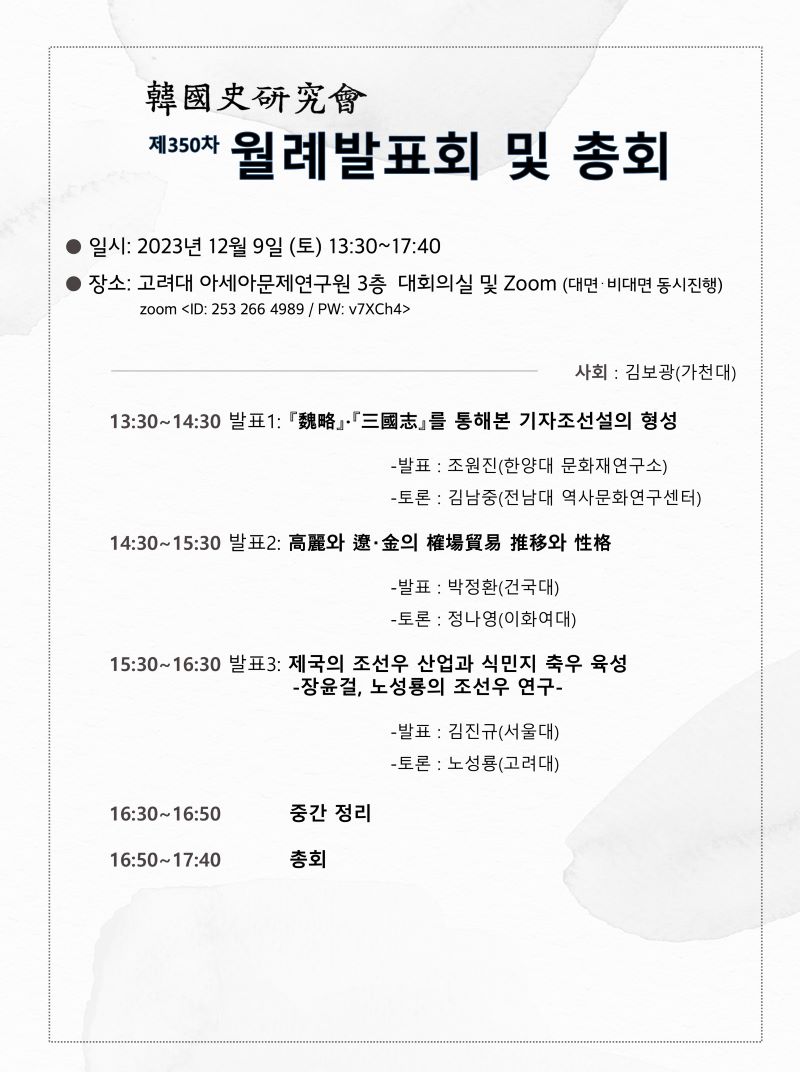 韓國史硏究會

제350차 월례발표회 및 총회

● 일시: 2023년 12월 9일 (토) 13:30~17:40

● 장소: 고려대 아세아문제연구원 3층 대회의실 및 Zoom (대면·비대면 동시진행)
zoom <ID: 253 266 4989 / PW: v7XCh4>

사회 : 김보광(가천대)

13:30~14:30 발표1: 『魏略』·『三國志』를 통해본 기자조선설의 형성

-발표 : 조원진(한양대 문화재연구소)

-토론 : 김남중(전남대 역사문화연구센터)

14:30~15:30 발표2: 高麗와 遼·金의 榷場貿易 推移와 性格

-발표 : 박정환(건국대)

-토론 : 정나영(이화여대)

15:30~16:30 발표3: 제국의 조선우 산업과 식민지 축우 육성
-장윤걸, 노성룡의 조선우 연구-

-발표 : 김진규(서울대)

-토론 : 노성룡(고려대)

16:30~16:50 중간 정리

16:50~17:40 총회